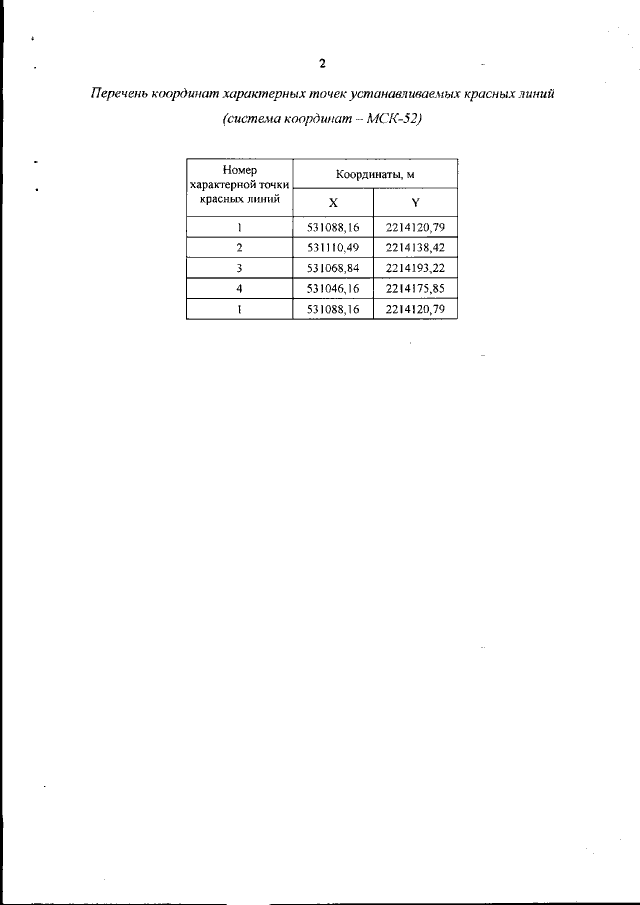 2

Перечень координат характерных точек устанавливаемых красных линий
(система координат – МСК-52)

| Номер характерной точки красных линий | Координаты, м | |
|---|---|---|
| | X | Y |
| 1 | 531088,16 | 2214120,79 |
| 2 | 531110,49 | 2214138,42 |
| 3 | 531068,84 | 2214193,22 |
| 4 | 531046,16 | 2214175,85 |
| 1 | 531088,16 | 2214120,79 |